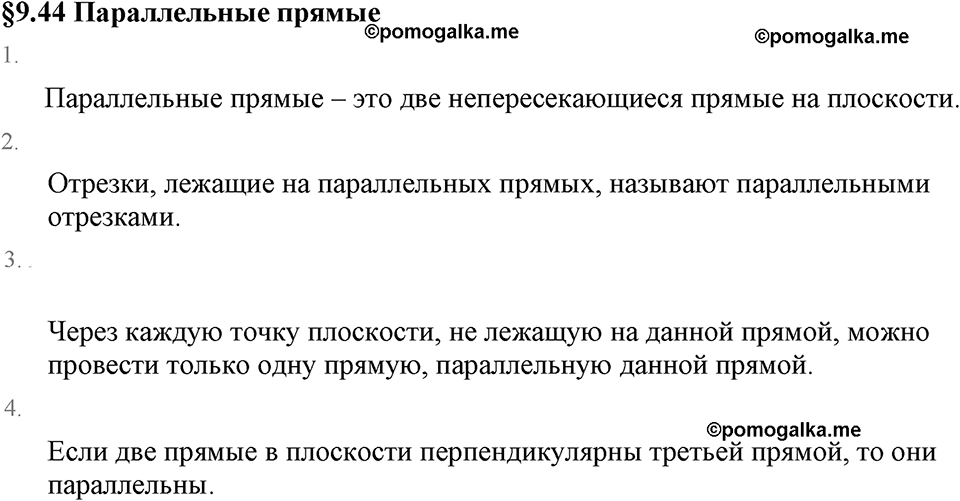 §9.44 Параллельные прямые
©pomogalka.me
©pomogalka.me
1.

Параллельные прямые – это две непересекающиеся прямые на плоскости.

2.

Отрезки, лежащие на параллельных прямых, называют параллельными отрезками.

3. .

Через каждую точку плоскости, не лежащую на данной прямой, можно провести только одну прямую, параллельную данной прямой.

4.
©pomogalka.me
Если две прямые в плоскости перпендикулярны третьей прямой, то они параллельны.